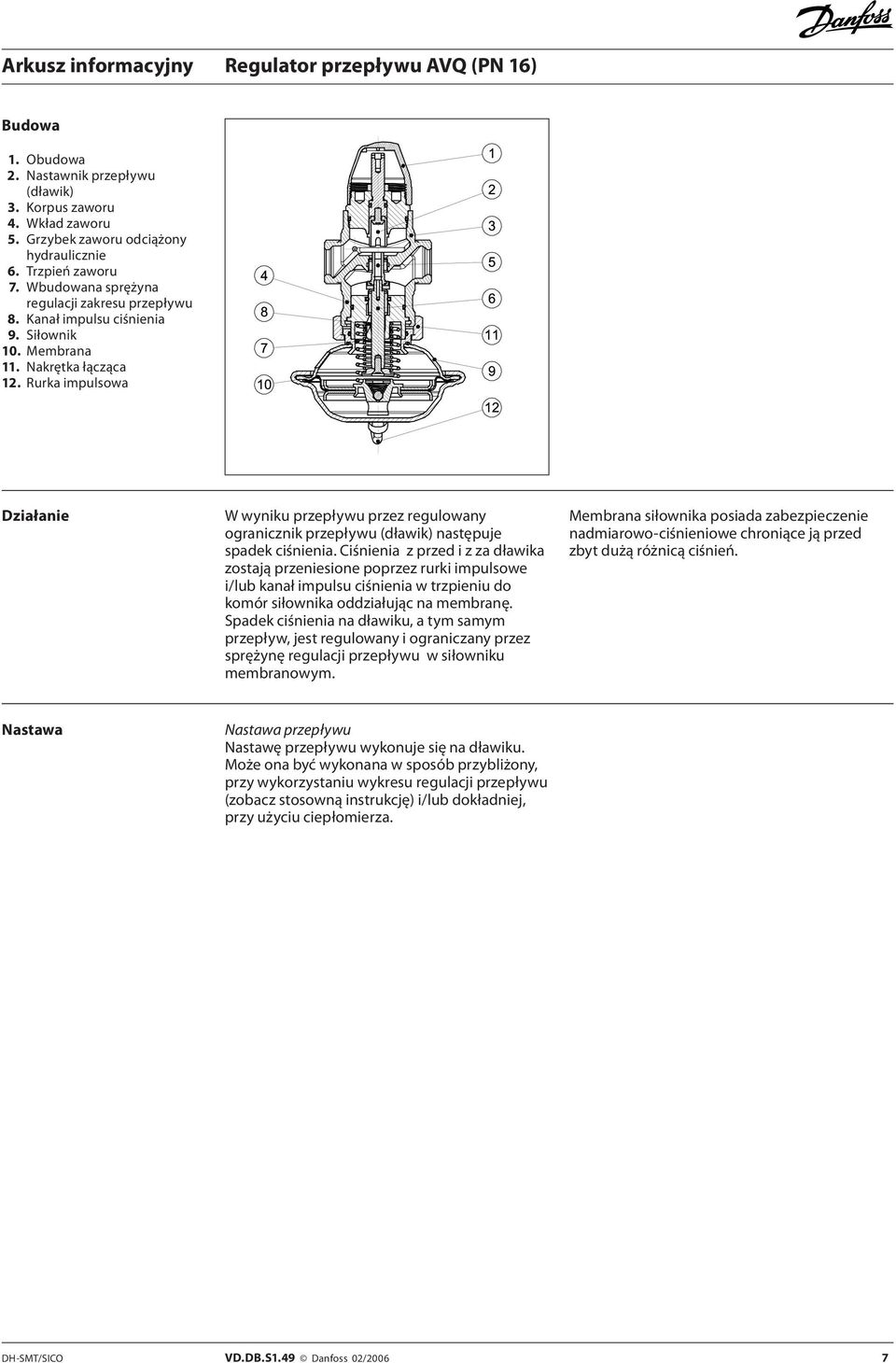 Danfoss

Arkusz informacyjny Regulator przepływu AVQ (PN 16)

Budowa

1. Obudowa
2. Nastawnik przepływu (dławik)
3. Korpus zaworu
4. Wkład zaworu
5. Grzybek zaworu odciążony hydraulicznie
6. Trzpień zaworu
7. Wbudowana sprężyna regulacji zakresu przepływu
8. Kanał impulsu ciśnienia
9. Siłownik
10. Membrana
11. Nakrętka łącząca
12. Rurka impulsowa

4
8
7
10
1
2
3
5
6
11
9
12

Działanie

W wyniku przepływu przez regulowany ogranicznik przepływu (dławik) następuje spadek ciśnienia. Ciśnienia z przed i z za dławika zostają przeniesione poprzez rurki impulsowe i/lub kanał impulsu ciśnienia w trzpieniu do komór siłownika oddziałując na membranę. Spadek ciśnienia na dławiku, a tym samym przepływ, jest regulowany i ograniczany przez sprężynę regulacji przepływu w siłowniku membranowym.

Membrana siłownika posiada zabezpieczenie nadmiarowo-ciśnieniowe chroniące ją przed zbyt dużą różnicą ciśnień.

Nastawa

Nastawa przepływu
Nastawę przepływu wykonuje się na dławiku. Może ona być wykonana w sposób przybliżony, przy wykorzystaniu wykresu regulacji przepływu (zobacz stosowną instrukcję) i/lub dokładniej, przy użyciu ciepłomierza.

DH-SMT/SICO VD.DB.S1.49 © Danfoss 02/2006 7